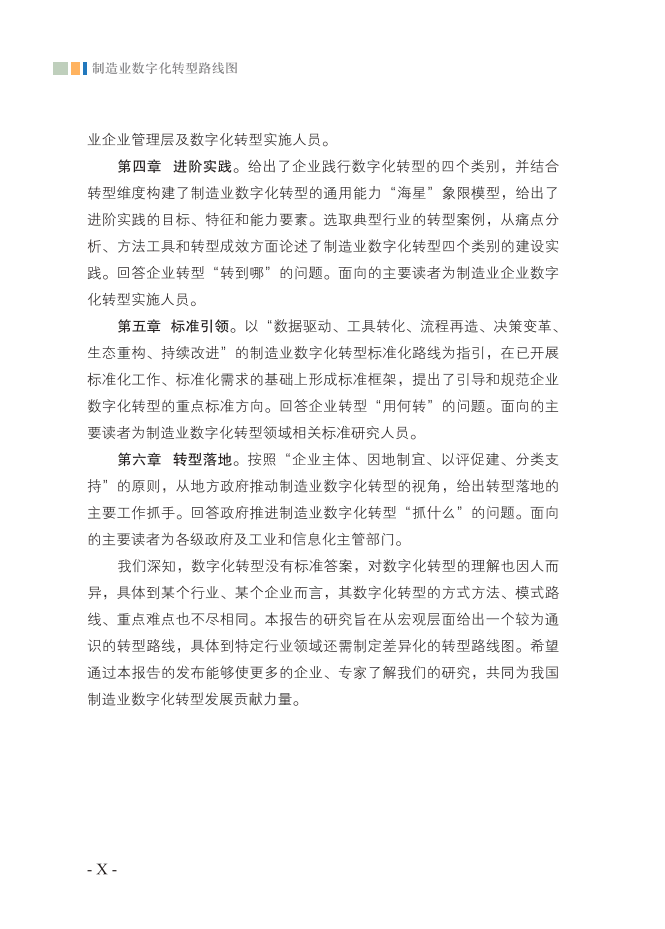 制造业数字化转型路线图

业企业管理层及数字化转型实施人员。

第四章 进阶实践。给出了企业践行数字化转型的四个类别，并结合转型维度构建了制造业数字化转型的通用能力“海星”象限模型，给出了进阶实践的目标、特征和能力要素。选取典型行业的转型案例，从痛点分析、方法工具和转型成效方面论述了制造业数字化转型四个类别的建设实践。回答企业转型“转到哪”的问题。面向的主要读者为制造业企业数字化转型实施人员。

第五章 标准引领。以“数据驱动、工具转化、流程再造、决策变革、生态重构、持续改进”的制造业数字化转型标准化路线为指引，在已开展标准化工作、标准化需求的基础上形成标准框架，提出了引导和规范企业数字化转型的重点标准方向。回答企业转型“用何转”的问题。面向的主要读者为制造业数字化转型领域相关标准研究人员。

第六章 转型落地。按照“企业主体、因地制宜、以评促建、分类支持”的原则，从地方政府推动制造业数字化转型的视角，给出转型落地的主要工作抓手。回答政府推进制造业数字化转型“抓什么”的问题。面向的主要读者为各级政府及工业和信息化主管部门。

我们深知，数字化转型没有标准答案，对数字化转型的理解也因人而异，具体到某个行业、某个企业而言，其数字化转型的方式方法、模式路线、重点难点也不尽相同。本报告的研究旨在从宏观层面给出一个较为通识的转型路线，具体到特定行业领域还需制定差异化的转型路线图。希望通过本报告的发布能够使更多的企业、专家了解我们的研究，共同为我国制造业数字化转型发展贡献力量。

- X -